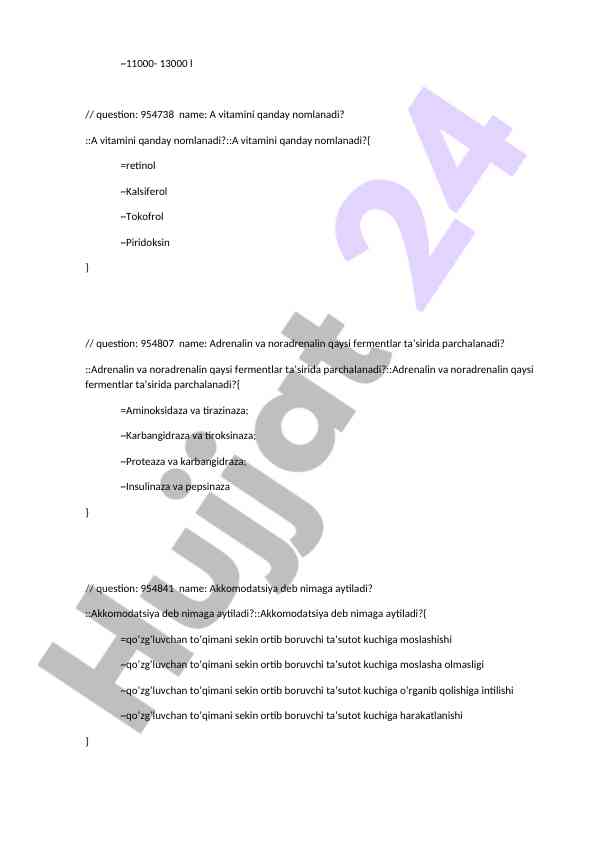 ~11000- 13000 l

// question: 954738 name: A vitamini qanday nomlanadi?

::A vitamini qanday nomlanadi?::A vitamini qanday nomlanadi?{

=retinol

~Kalsiferol

~Tokofrol

~Piridoksin

}

// question: 954807 name: Adrenalin va noradrenalin qaysi fermentlar ta'sirida parchalanadi?

::Adrenalin va noradrenalin qaysi fermentlar ta'sirida parchalanadi?::Adrenalin va noradrenalin qaysi fermentlar ta'sirida parchalanadi?{

=Aminoksidaza va tirazinaza;

~Karbangidraza va tiroksinaza;

~Proteaza va karbangidraza;

~Insulinaza va pepsinaza

}

// question: 954841 name: Akkomodatsiya deb nimaga aytiladi?

::Akkomodatsiya deb nimaga aytiladi?::Akkomodatsiya deb nimaga aytiladi?{

=qo'zg'luvchan to'qimani sekin ortib boruvchi ta'sutot kuchiga moslashishi

~qo'zg'luvchan to'qimani sekin ortib boruvchi ta'sutot kuchiga moslasha olmasligi

~qo'zg'luvchan to'qimani sekin ortib boruvchi ta'sutot kuchiga o'rganib qolishiga intilishi

~qo'zg'luvchan to'qimani sekin ortib boruvchi ta'sutot kuchiga harakatlanishi

}

Hujjat 24